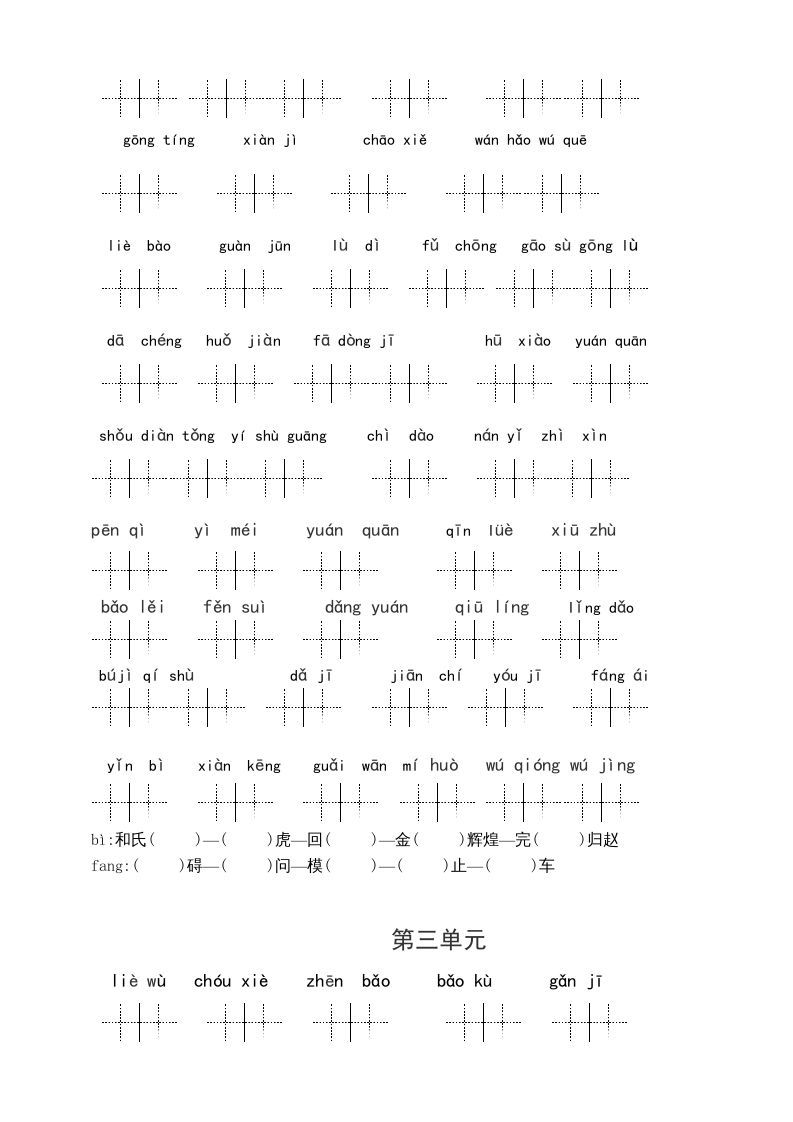 gōng tíng xiàn jì chāo xiě wán hǎo wú quē

liè bào guàn jūn lù dì fǔ chōng gāo sù gōng lù

dā chéng huǒ jiàn fā dòng jī hū xiào yuán quān

shǒu diàn tǒng yí shù guāng chì dào nán yǐ zhì xìn

pēn qì yì méi yuán quān qīn lüè xiū zhù

bǎo lěi fěn suì dǎng yuán qiū líng lǐng dǎo

bújì qí shù dǎ jī jiān chí yóu jī fáng ái

yǐn bì xiàn kēng guǎi wān mí huò wú qióng wú jìng

bì:和氏( )—( )虎—回( )—金( )辉煌—完( )归赵
fang:( )碍—( )问—模( )—( )止—( )车

第三单元

liè wù chóu xiè zhēn bǎo bǎo kù gǎn jī